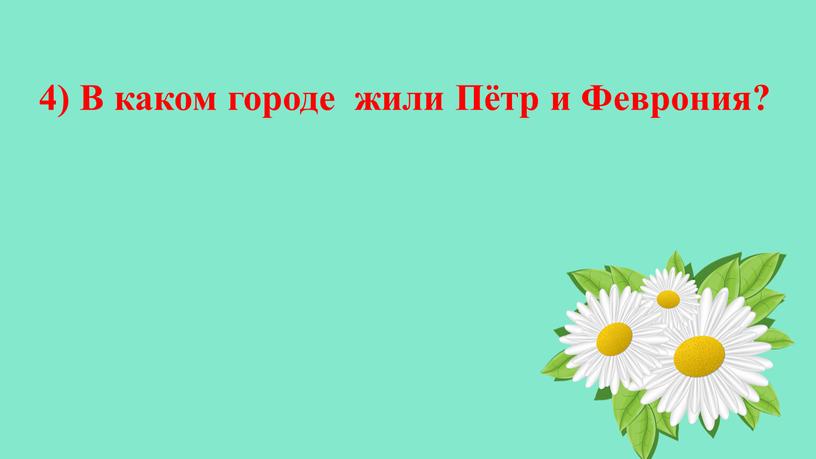 4) В каком городе жили Пётр и Феврония?